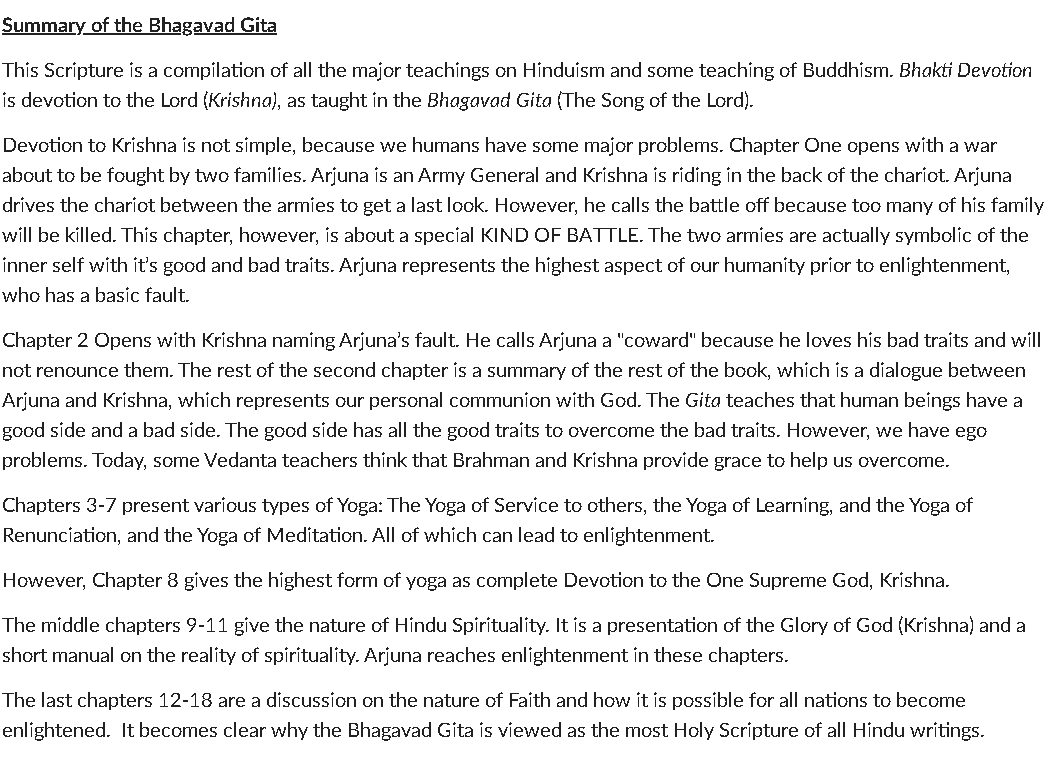 Summary of the Bhagavad Gita

This Scripture is a compilation of all the major teachings on Hinduism and some teaching of Buddhism. Bhakti Devotion is devotion to the Lord (Krishna), as taught in the Bhagavad Gita (The Song of the Lord).

Devotion to Krishna is not simple, because we humans have some major problems. Chapter One opens with a war about to be fought by two families. Arjuna is an Army General and Krishna is riding in the back of the chariot. Arjuna drives the chariot between the armies to get a last look. However, he calls the battle off because too many of his family will be killed. This chapter, however, is about a special KIND OF BATTLE. The two armies are actually symbolic of the inner self with it's good and bad traits. Arjuna represents the highest aspect of our humanity prior to enlightenment, who has a basic fault.

Chapter 2 Opens with Krishna naming Arjuna's fault. He calls Arjuna a "coward" because he loves his bad traits and will not renounce them. The rest of the second chapter is a summary of the rest of the book, which is a dialogue between Arjuna and Krishna, which represents our personal communion with God. The Gita teaches that human beings have a good side and a bad side. The good side has all the good traits to overcome the bad traits. However, we have ego problems. Today, some Vedanta teachers think that Brahman and Krishna provide grace to help us overcome.

Chapters 3-7 present various types of Yoga: The Yoga of Service to others, the Yoga of Learning, and the Yoga of Renunciation, and the Yoga of Meditation. All of which can lead to enlightenment.

However, Chapter 8 gives the highest form of yoga as complete Devotion to the One Supreme God, Krishna.

The middle chapters 9-11 give the nature of Hindu Spirituality. It is a presentation of the Glory of God (Krishna) and a short manual on the reality of spirituality. Arjuna reaches enlightenment in these chapters.

The last chapters 12-18 are a discussion on the nature of Faith and how it is possible for all nations to become enlightened. It becomes clear why the Bhagavad Gita is viewed as the most Holy Scripture of all Hindu writings.